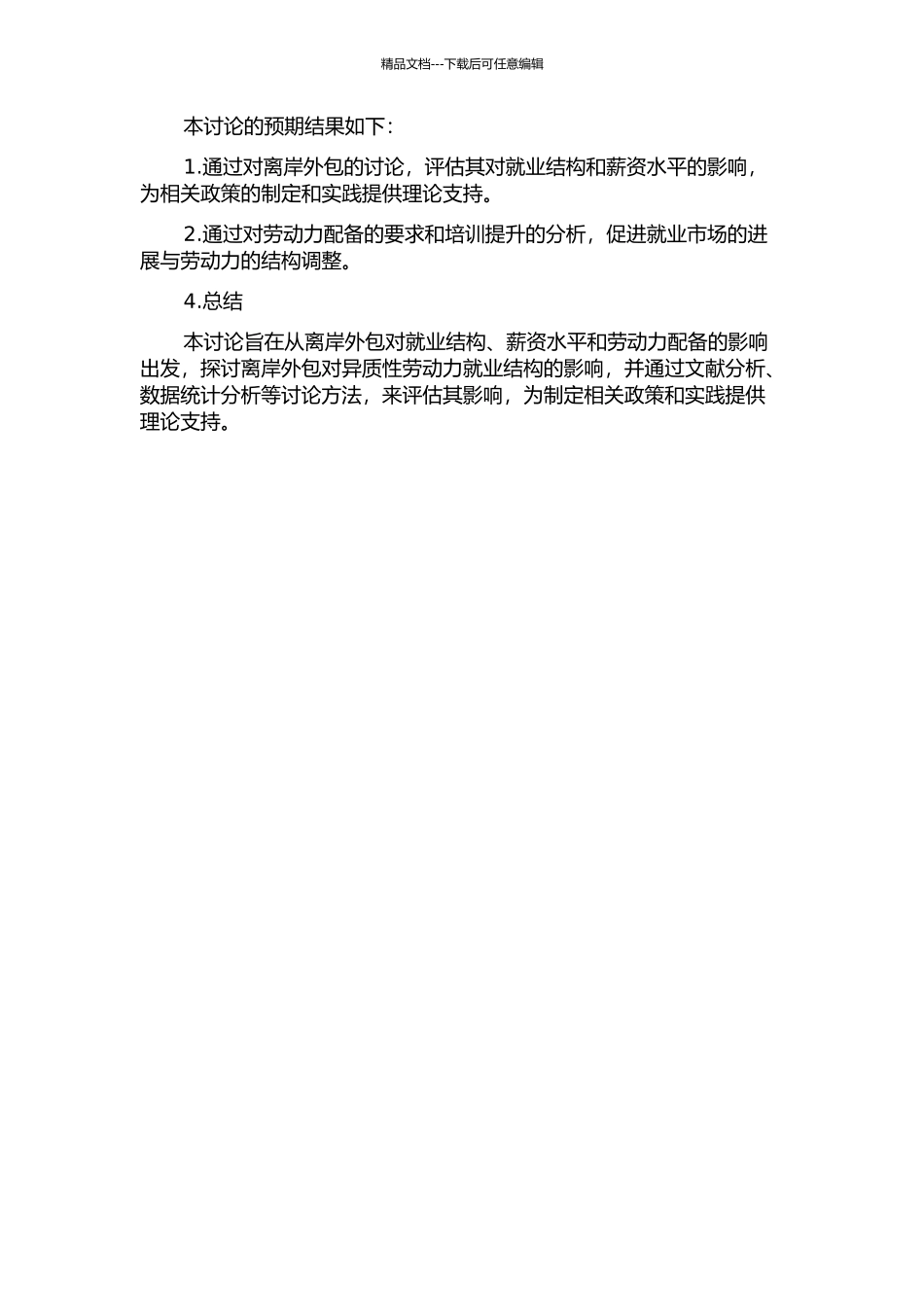 精品文档---下载后可任意编辑

本讨论的预期结果如下:

1.通过对离岸外包的讨论，评估其对就业结构和薪资水平的影响，为相关政策的制定和实践提供理论支持。

2.通过对劳动力配备的要求和培训提升的分析，促进就业市场的进展与劳动力的结构调整。

4.总结

本讨论旨在从离岸外包对就业结构、薪资水平和劳动力配备的影响出发，探讨离岸外包对异质性劳动力就业结构的影响，并通过文献分析、数据统计分析等讨论方法，来评估其影响，为制定相关政策和实践提供理论支持。